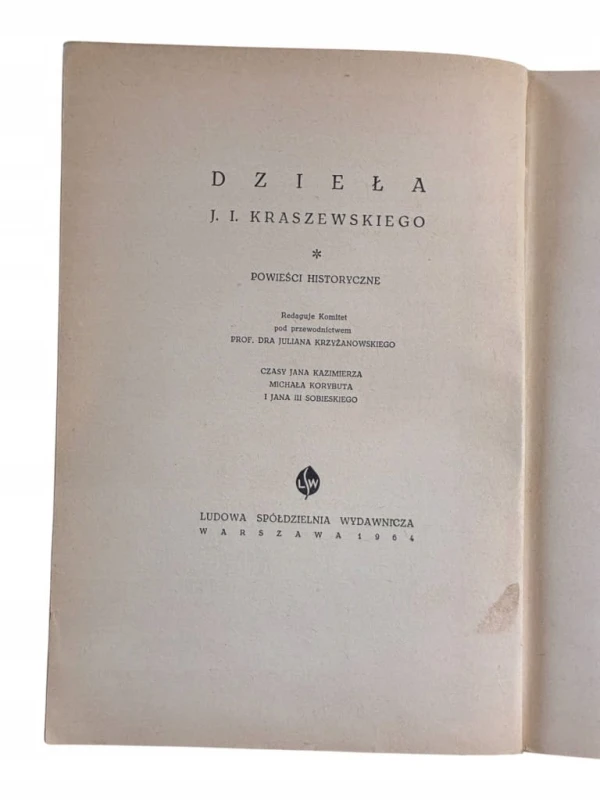 DZIEŁA
J. I. KRASZEWSKIEGO

*

POWIEŚCI HISTORYCZNE

Redaguje Komitet
pod przewodnictwem
PROF. DRA JULIANA KRZYŻANOWSKIEGO

CZASY JANA KAZIMIERZA
MICHAŁA KORYBUTA
I JANA III SOBIESKIEGO

LSW

LUDOWA SPÓŁDZIELNIA WYDAWNICZA
WARSZAWA 1964